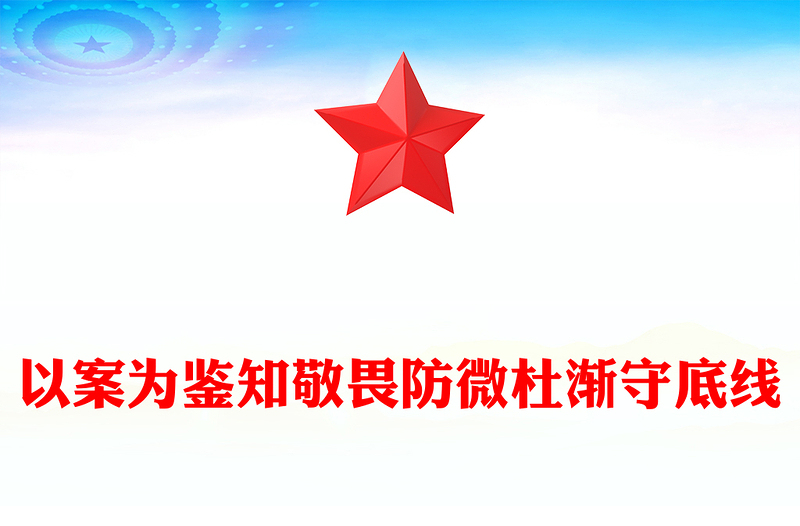 以案为鉴知敬畏防微杜渐守底线